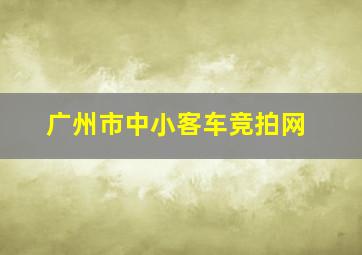 广州市中小客车竞拍网